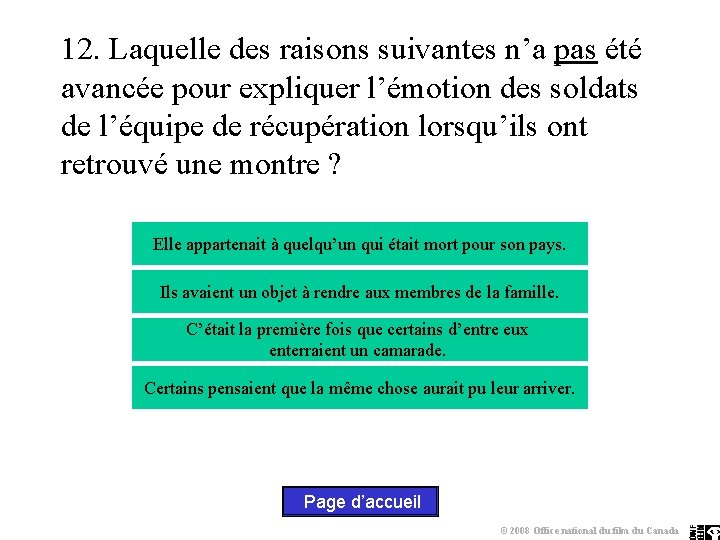 12. Laquelle des raisons suivantes n’a pas été avancée pour expliquer l’émotion des soldats de l’équipe de récupération lorsqu’ils ont retrouvé une montre ?

Elle appartenait à quelqu’un qui était mort pour son pays.

Ils avaient un objet à rendre aux membres de la famille.

C’était la première fois que certains d’entre eux enterraient un camarade.

Certains pensaient que la même chose aurait pu leur arriver.

Page d’accueil

© 2008 Office national du film du Canada

ONF NFB